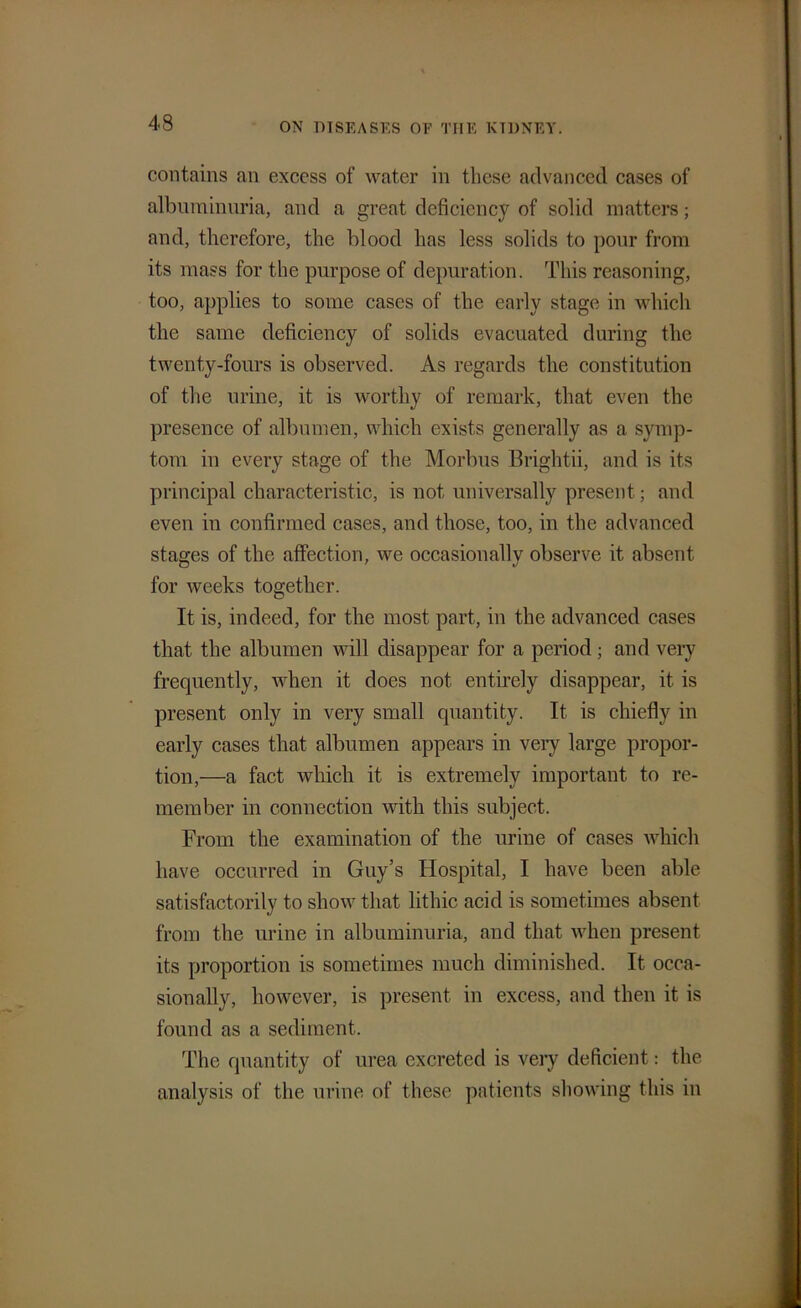 48 ON DISEASES OF THE KIDNEY.

contains an excess of water in these advanced cases of albuminuria, and a great deficiency of solid matters; and, therefore, the blood has less solids to pour from its mass for the purpose of depuration. This reasoning, too, applies to some cases of the early stage in which the same deficiency of solids evacuated during the twenty-fours is observed. As regards the constitution of the urine, it is worthy of remark, that even the presence of albumen, which exists generally as a symptom in every stage of the Morbus Brightii, and is its principal characteristic, is not universally present; and even in confirmed cases, and those, too, in the advanced stages of the affection, we occasionally observe it absent for weeks together.

It is, indeed, for the most part, in the advanced cases that the albumen will disappear for a period; and very frequently, when it does not entirely disappear, it is present only in very small quantity. It is chiefly in early cases that albumen appears in very large proportion,—a fact which it is extremely important to remember in connection with this subject.

From the examination of the urine of cases which have occurred in Guy's Hospital, I have been able satisfactorily to show that lithic acid is sometimes absent from the urine in albuminuria, and that when present its proportion is sometimes much diminished. It occasionally, however, is present in excess, and then it is found as a sediment.

The quantity of urea excreted is very deficient: the analysis of the urine of these patients showing this in